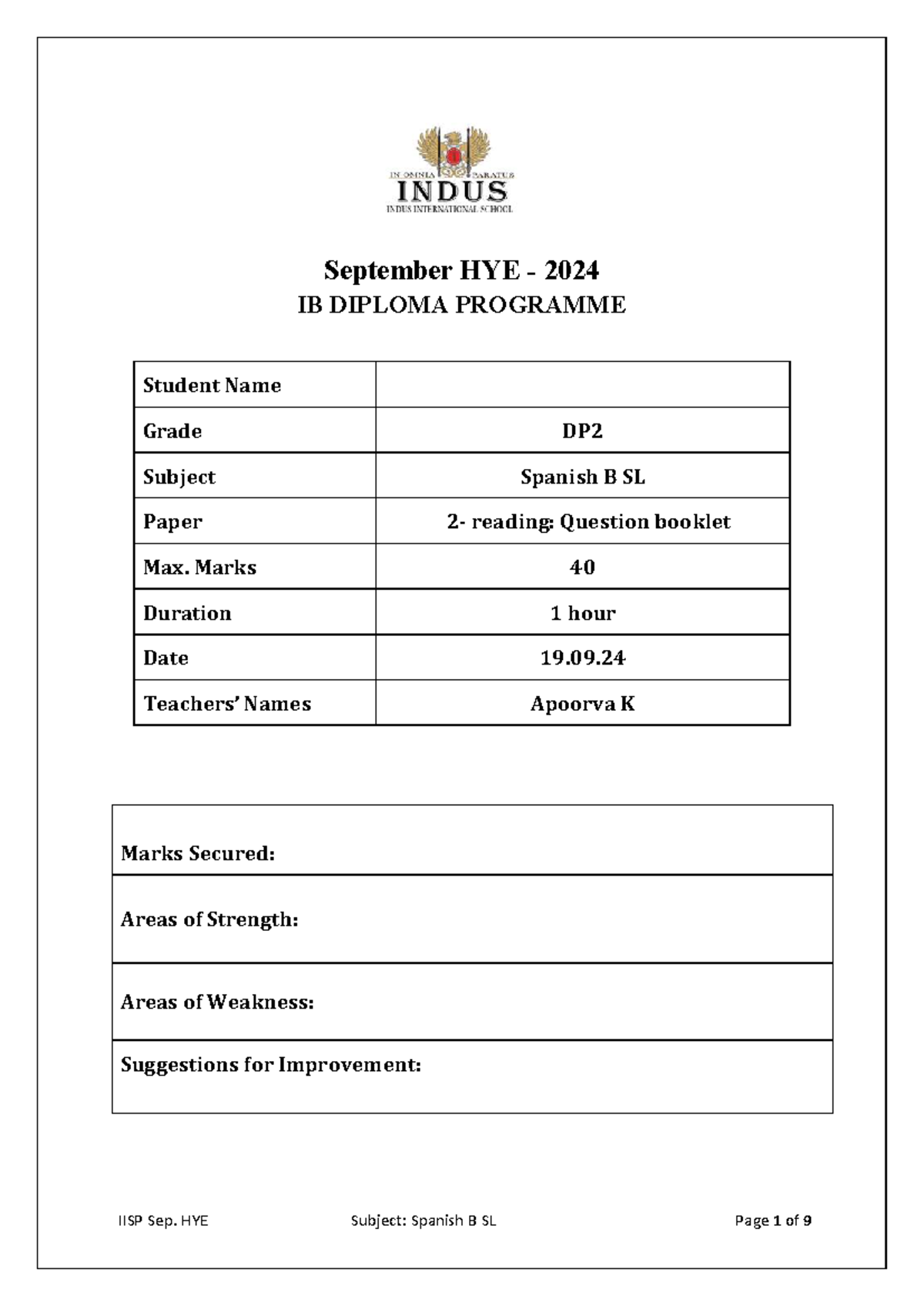 IN OMNIA PARATUS
INDUS
INDUS INTERNATIONAL SCHOOL

September HYE - 2024
IB DIPLOMA PROGRAMME

Student Name
Grade DP2
Subject Spanish B SL
Paper 2- reading: Question booklet
Max. Marks 40
Duration 1 hour
Date 19.09.24
Teachers' Names Apoorva K

Marks Secured:

Areas of Strength:

Areas of Weakness:

Suggestions for Improvement:

IISP Sep. HYE Subject: Spanish B SL Page 1 of 9